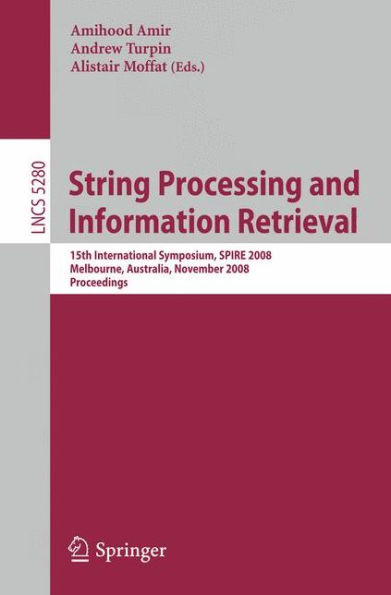 Amihood Amir
Andrew Turpin
Alistair Moffat (Eds.)

LNCS 5280

String Processing and Information Retrieval

15th International Symposium, SPIRE 2008
Melbourne, Australia, November 2008
Proceedings

Springer